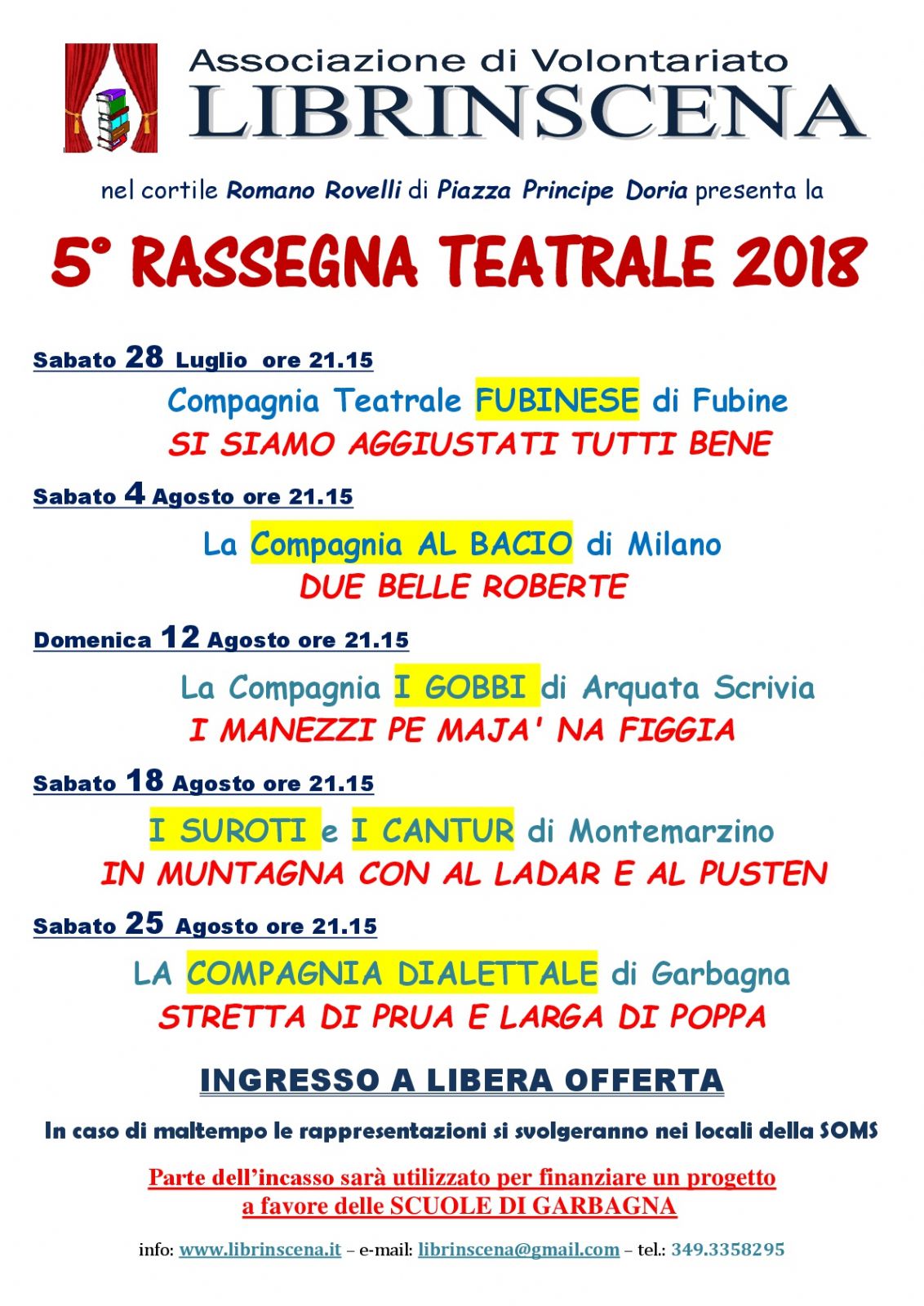 Associazione di Volontariato
LIBRINSCENA

nel cortile Romano Rovelli di Piazza Principe Doria presenta la

5° RASSEGNA TEATRALE 2018

Sabato 28 Luglio ore 21.15

Compagnia Teatrale FUBINESE di Fubine
SI SIAMO AGGIUSTATI TUTTI BENE

Sabato 4 Agosto ore 21.15

La Compagnia AL BACIO di Milano
DUE BELLE ROBERTE

Domenica 12 Agosto ore 21.15

La Compagnia I GOBBI di Arquata Scrivia
I MANEZZI PE MAJA' NA FIGGIA

Sabato 18 Agosto ore 21.15

I SUROTI e I CANTUR di Montemarzino
IN MUNTAGNA CON AL LADAR E AL PUSTEN

Sabato 25 Agosto ore 21.15

LA COMPAGNIA DIALETTALE di Garbagna
STRETTA DI PRUA E LARGA DI POPPA

INGRESSO A LIBERA OFFERTA

In caso di maltempo le rappresentazioni si svolgeranno nei locali della SOMS

Parte dell'incasso sarà utilizzato per finanziare un progetto a favore delle SCUOLE DI GARBAGNA

info: www.librinscena.it – e-mail: librinscena@gmail.com – tel.: 349.3358295